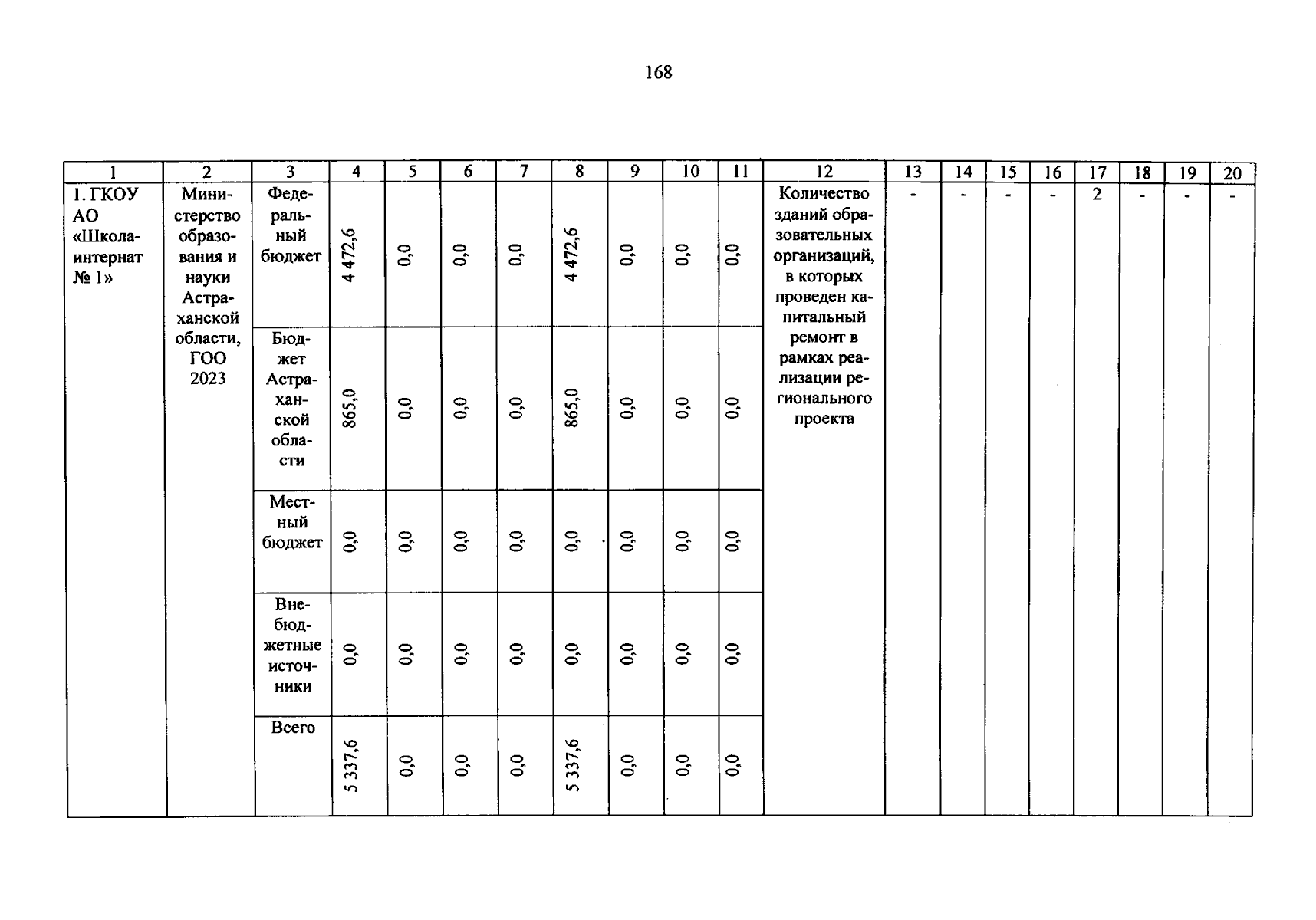 168

| 1 | 2 | 3 | 4 | 5 | 6 | 7 | 8 | 9 | 10 | 11 | 12 | 13 | 14 | 15 | 16 | 17 | 18 | 19 | 20 |
|---|---|---|---|---|---|---|---|---|---|---|---|---|---|---|---|---|---|---|---|
| 1. ГКОУ АО «Школа-интернат № 1» | Министерство образования и науки Астраханской области, ГОО 2023 | Федеральный бюджет | 4 472,6 | 0,0 | 0,0 | 0,0 | 4 472,6 | 0,0 | 0,0 | 0,0 | Количество зданий образовательных организаций, в которых проведен капитальный ремонт в рамках реализации регионального проекта | - | - | - | - | 2 | - | - | - |
| | | Бюджет Астраханской области | 865,0 | 0,0 | 0,0 | 0,0 | 865,0 | 0,0 | 0,0 | 0,0 | | | | | | | | | |
| | | Местный бюджет | 0,0 | 0,0 | 0,0 | 0,0 | 0,0 | 0,0 | 0,0 | 0,0 | | | | | | | | | |
| | | Внебюджетные источники | 0,0 | 0,0 | 0,0 | 0,0 | 0,0 | 0,0 | 0,0 | 0,0 | | | | | | | | | |
| | | Всего | 5 337,6 | 0,0 | 0,0 | 0,0 | 5 337,6 | 0,0 | 0,0 | 0,0 | | | | | | | | | |